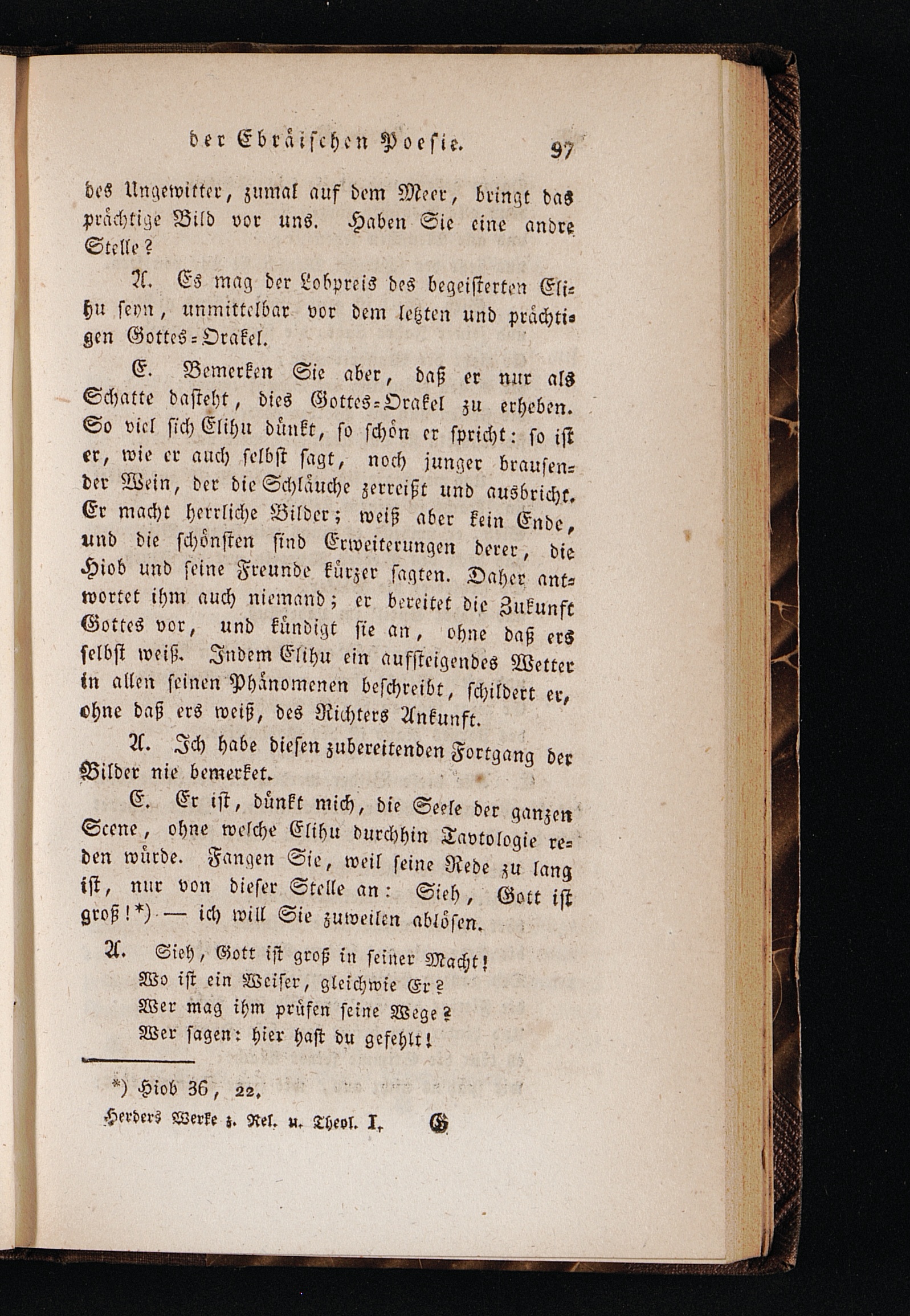 der Ebräischen Poesie. 97

des Ungewitter, zumal auf dem Meer, bringt das prächtige Bild vor uns. Haben Sie eine andre Stelle?

A. Es mag der Lobpreis des begeisterten Elihu seyn, unmittelbar vor dem letzten und prächtigen Gottes-Orakel.

E. Bemerken Sie aber, daß er nur als Schatte dasteht, dies Gottes-Orakel zu erheben. So viel sich Elihu dünkt, so schön er spricht: so ist er, wie er auch selbst sagt, noch junger brausender Wein, der die Schläuche zerreißt und ausbricht. Er macht herrliche Bilder; weiß aber kein Ende, und die schönsten sind Erweiterungen derer, die Hiob und seine Freunde kürzer sagten. Daher antwortet ihm auch niemand; er bereitet die Zukunft Gottes vor, und kündigt sie an, ohne daß ers selbst weiß. Indem Elihu ein aufsteigendes Wetter in allen seinen Phänomenen beschreibt, schildert er, ohne daß ers weiß, des Richters Ankunft.

A. Ich habe diesen zubereitenden Fortgang der Bilder nie bemerket.

E. Er ist, dünkt mich, die Seele der ganzen Scene, ohne welche Elihu durchhin Tavtologie reden würde. Fangen Sie, weil seine Rede zu lang ist, nur von dieser Stelle an: Sieh, Gott ist groß!*) — ich will Sie zuweilen ablösen.

A. Sieh, Gott ist groß in seiner Macht!
Wo ist ein Weiser, gleichwie Er?
Wer mag ihm prüfen seine Wege?
Wer sagen: hier hast du gefehlt!

*) Hiob 36, 22.

Herders Werke z. Rel. u. Theol. I. G